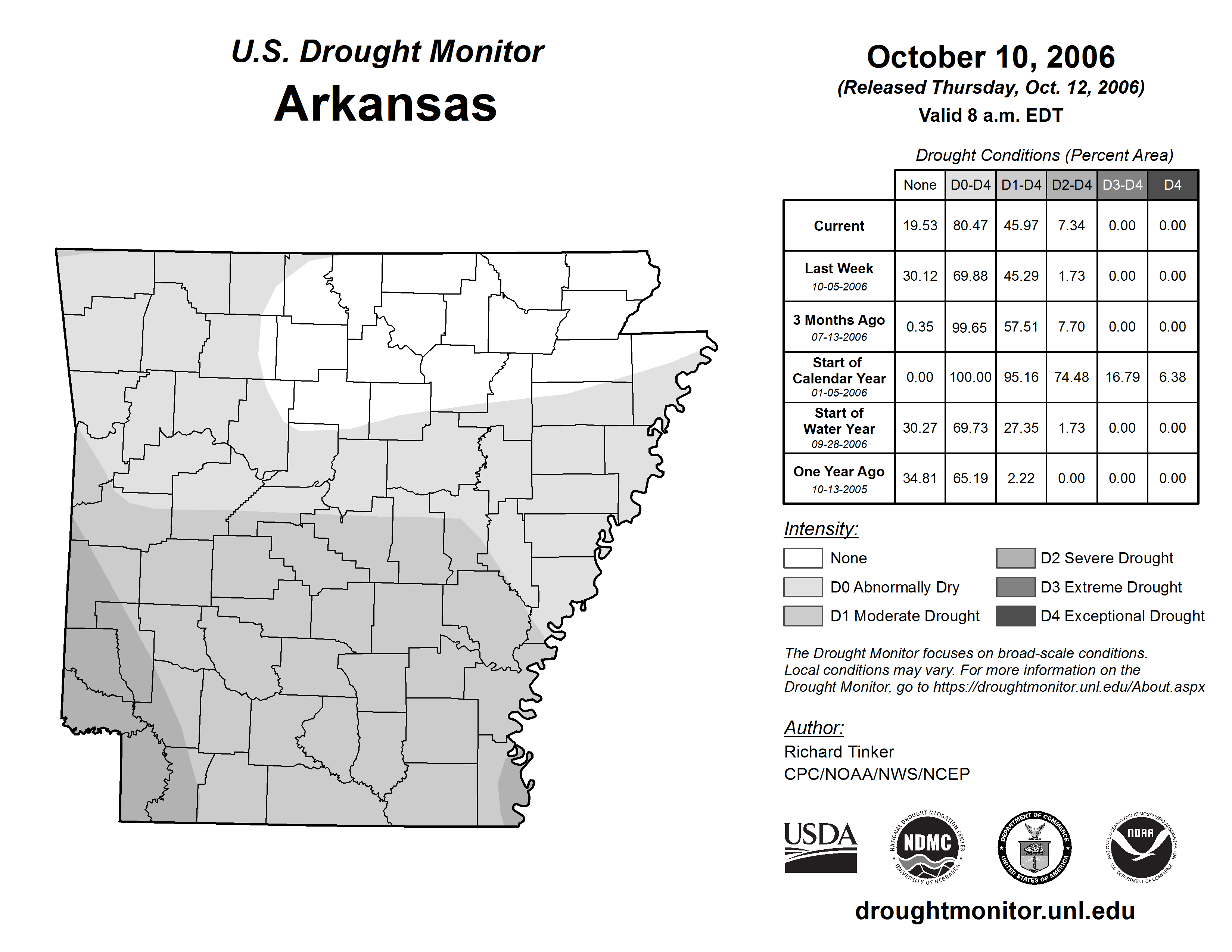 U.S. Drought Monitor
Arkansas

October 10, 2006
(Released Thursday, Oct. 12, 2006)
Valid 8 a.m. EDT

Drought Conditions (Percent Area)

| | None | D0-D4 | D1-D4 | D2-D4 | D3-D4 | D4 |
|---|---|---|---|---|---|---|
| Current | 19.53 | 80.47 | 45.97 | 7.34 | 0.00 | 0.00 |
| Last Week 10-05-2006 | 30.12 | 69.88 | 45.29 | 1.73 | 0.00 | 0.00 |
| 3 Months Ago 07-13-2006 | 0.35 | 99.65 | 57.51 | 7.70 | 0.00 | 0.00 |
| Start of Calendar Year 01-05-2006 | 0.00 | 100.00 | 95.16 | 74.48 | 16.79 | 6.38 |
| Start of Water Year 09-28-2006 | 30.27 | 69.73 | 27.35 | 1.73 | 0.00 | 0.00 |
| One Year Ago 10-13-2005 | 34.81 | 65.19 | 2.22 | 0.00 | 0.00 | 0.00 |

Intensity:
None
D0 Abnormally Dry
D1 Moderate Drought
D2 Severe Drought
D3 Extreme Drought
D4 Exceptional Drought

The Drought Monitor focuses on broad-scale conditions. Local conditions may vary. For more information on the Drought Monitor, go to https://droughtmonitor.unl.edu/About.aspx

Author:
Richard Tinker
CPC/NOAA/NWS/NCEP

USDA
NATIONAL DROUGHT MITIGATION CENTER NDMC UNIVERSITY OF NEBRASKA
DEPARTMENT OF COMMERCE UNITED STATES OF AMERICA
NATIONAL OCEANIC AND ATMOSPHERIC ADMINISTRATION NOAA U.S. DEPARTMENT OF COMMERCE

droughtmonitor.unl.edu